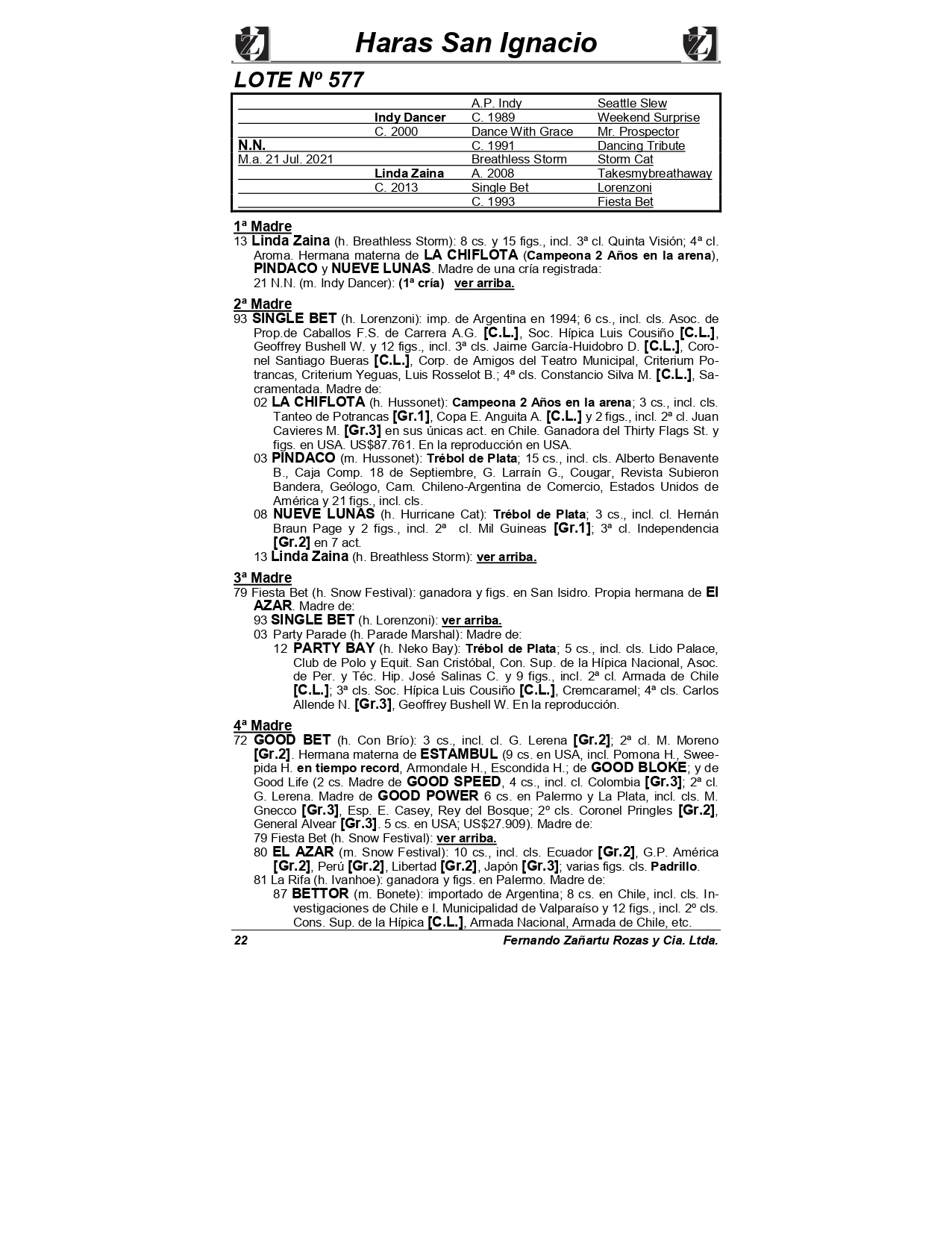 Haras San Ignacio

LOTE Nº 577

| | | | |
|---|---|---|---|
| | | A.P. Indy | Seattle Slew |
| | Indy Dancer | C. 1989 | Weekend Surprise |
| | C. 2000 | Dance With Grace | Mr. Prospector |
| N.N. | | C. 1991 | Dancing Tribute |
| M.a. 21 Jul. 2021 | | Breathless Storm | Storm Cat |
| | Linda Zaina | A. 2008 | Takesmybreathaway |
| | C. 2013 | Single Bet | Lorenzoni |
| | | C. 1993 | Fiesta Bet |

1ª Madre
13 Linda Zaina (h. Breathless Storm): 8 cs. y 15 figs., incl. 3ª cl. Quinta Visión; 4ª cl. Aroma. Hermana materna de LA CHIFLOTA (Campeona 2 Años en la arena), PINDACO y NUEVE LUNAS. Madre de una cría registrada:
21 N.N. (m. Indy Dancer): (1ª cría) ver arriba.

2ª Madre
93 SINGLE BET (h. Lorenzoni): imp. de Argentina en 1994; 6 cs., incl. cls. Asoc. de Prop.de Caballos F.S. de Carrera A.G. [C.L.], Soc. Hípica Luis Cousiño [C.L.], Geoffrey Bushell W. y 12 figs., incl. 3ª cls. Jaime García-Huidobro D. [C.L.], Coronel Santiago Bueras [C.L.], Corp. de Amigos del Teatro Municipal, Criterium Potrancas, Criterium Yeguas, Luis Rosselot B.; 4ª cls. Constancio Silva M. [C.L.], Sacramentada. Madre de:
02 LA CHIFLOTA (h. Hussonet): Campeona 2 Años en la arena; 3 cs., incl. cls. Tanteo de Potrancas [Gr.1], Copa E. Anguita A. [C.L.] y 2 figs., incl. 2ª cl. Juan Cavieres M. [Gr.3] en sus únicas act. en Chile. Ganadora del Thirty Flags St. y figs. en USA. US$87.761. En la reproducción en USA.
03 PINDACO (m. Hussonet): Trébol de Plata; 15 cs., incl. cls. Alberto Benavente B., Caja Comp. 18 de Septiembre, G. Larraín G., Cougar, Revista Subieron Bandera, Geólogo, Cam. Chileno-Argentina de Comercio, Estados Unidos de América y 21 figs., incl. cls.
08 NUEVE LUNAS (h. Hurricane Cat): Trébol de Plata; 3 cs., incl. cl. Hernán Braun Page y 2 figs., incl. 2ª cl. Mil Guineas [Gr.1]; 3ª cl. Independencia [Gr.2] en 7 act.
13 Linda Zaina (h. Breathless Storm): ver arriba.

3ª Madre
79 Fiesta Bet (h. Snow Festival): ganadora y figs. en San Isidro. Propia hermana de El AZAR. Madre de:
93 SINGLE BET (h. Lorenzoni): ver arriba.
03 Party Parade (h. Parade Marshal): Madre de:
12 PARTY BAY (h. Neko Bay): Trébol de Plata; 5 cs., incl. cls. Lido Palace, Club de Polo y Equit. San Cristóbal, Con. Sup. de la Hípica Nacional, Asoc. de Per. y Téc. Hip. José Salinas C. y 9 figs., incl. 2ª cl. Armada de Chile [C.L.]; 3ª cls. Soc. Hípica Luis Cousiño [C.L.], Cremcaramel; 4ª cls. Carlos Allende N. [Gr.3], Geoffrey Bushell W. En la reproducción.

4ª Madre
72 GOOD BET (h. Con Brío): 3 cs., incl. cl. G. Lerena [Gr.2]; 2ª cl. M. Moreno [Gr.2]. Hermana materna de ESTAMBUL (9 cs. en USA, incl. Pomona H., Sweepida H. en tiempo record, Armondale H., Escondida H.; de GOOD BLOKE; y de Good Life (2 cs. Madre de GOOD SPEED, 4 cs., incl. cl. Colombia [Gr.3]; 2ª cl. G. Lerena. Madre de GOOD POWER 6 cs. en Palermo y La Plata, incl. cls. M. Gnecco [Gr.3], Esp. E. Casey, Rey del Bosque; 2º cls. Coronel Pringles [Gr.2], General Alvear [Gr.3]. 5 cs. en USA; US$27.909). Madre de:
79 Fiesta Bet (h. Snow Festival): ver arriba.
80 EL AZAR (m. Snow Festival): 10 cs., incl. cls. Ecuador [Gr.2], G.P. América [Gr.2], Perú [Gr.2], Libertad [Gr.2], Japón [Gr.3]; varias figs. cls. Padrillo.
81 La Rifa (h. Ivanhoe): ganadora y figs. en Palermo. Madre de:
87 BETTOR (m. Bonete): importado de Argentina; 8 cs. en Chile, incl. cls. Investigaciones de Chile e I. Municipalidad de Valparaíso y 12 figs., incl. 2º cls. Cons. Sup. de la Hípica [C.L.], Armada Nacional, Armada de Chile, etc.

22 Fernando Zañartu Rozas y Cia. Ltda.